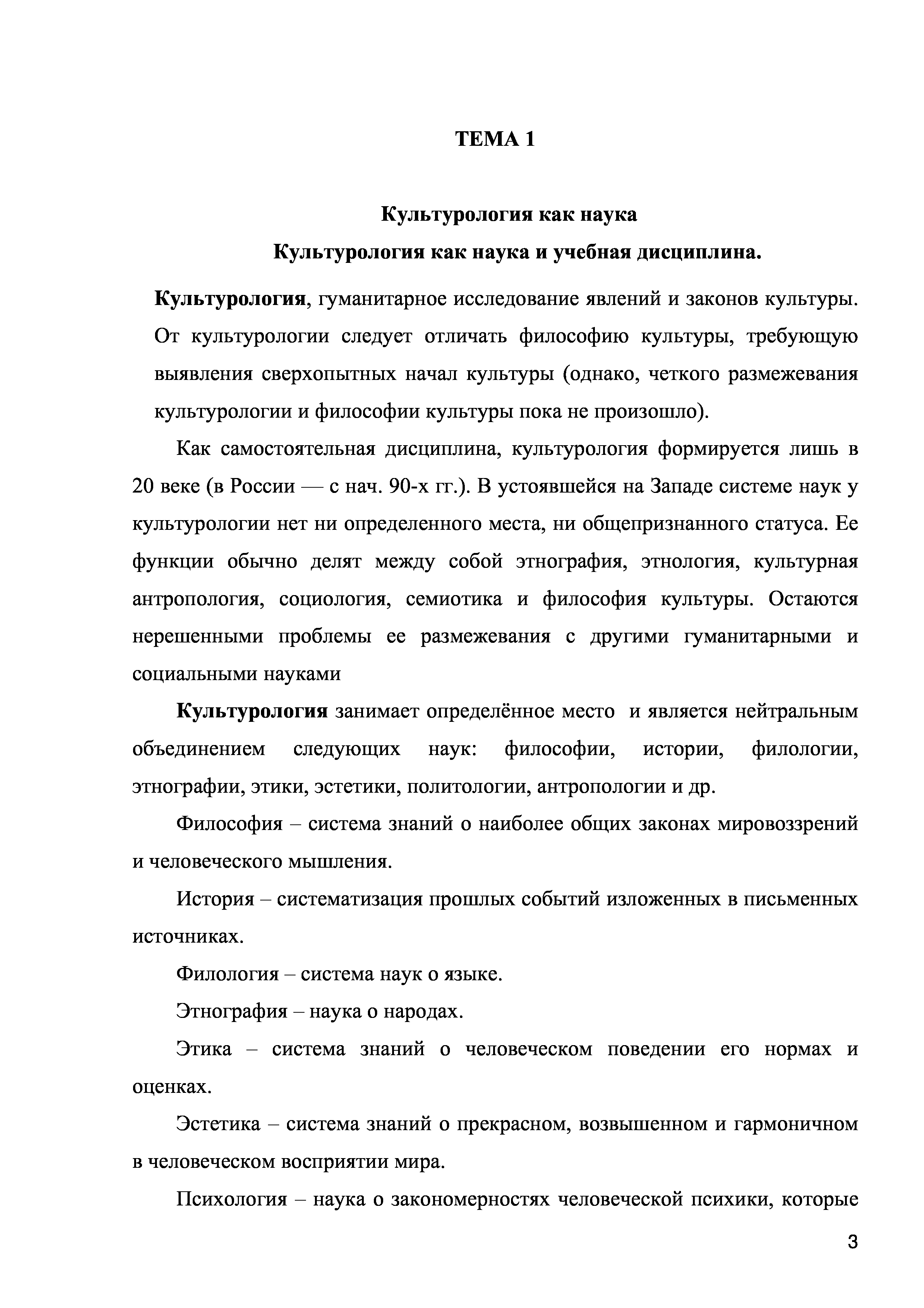 ТЕМА 1

Культурология как наука

Культурология как наука и учебная дисциплина.

Культурология, гуманитарное исследование явлений и законов культуры. От культурологии следует отличать философию культуры, требующую выявления сверхопытных начал культуры (однако, четкого размежевания культурологии и философии культуры пока не произошло).

Как самостоятельная дисциплина, культурология формируется лишь в 20 веке (в России — с нач. 90-х гг.). В устоявшейся на Западе системе наук у культурологии нет ни определенного места, ни общепризнанного статуса. Ее функции обычно делят между собой этнография, этнология, культурная антропология, социология, семиотика и философия культуры. Остаются нерешенными проблемы ее размежевания с другими гуманитарными и социальными науками

Культурология занимает определённое место и является нейтральным объединением следующих наук: философии, истории, филологии, этнографии, этики, эстетики, политологии, антропологии и др.

Философия – система знаний о наиболее общих законах мировоззрений и человеческого мышления.

История – систематизация прошлых событий изложенных в письменных источниках.

Филология – система наук о языке.

Этнография – наука о народах.

Этика – система знаний о человеческом поведении его нормах и оценках.

Эстетика – система знаний о прекрасном, возвышенном и гармоничном в человеческом восприятии мира.

Психология – наука о закономерностях человеческой психики, которые

3